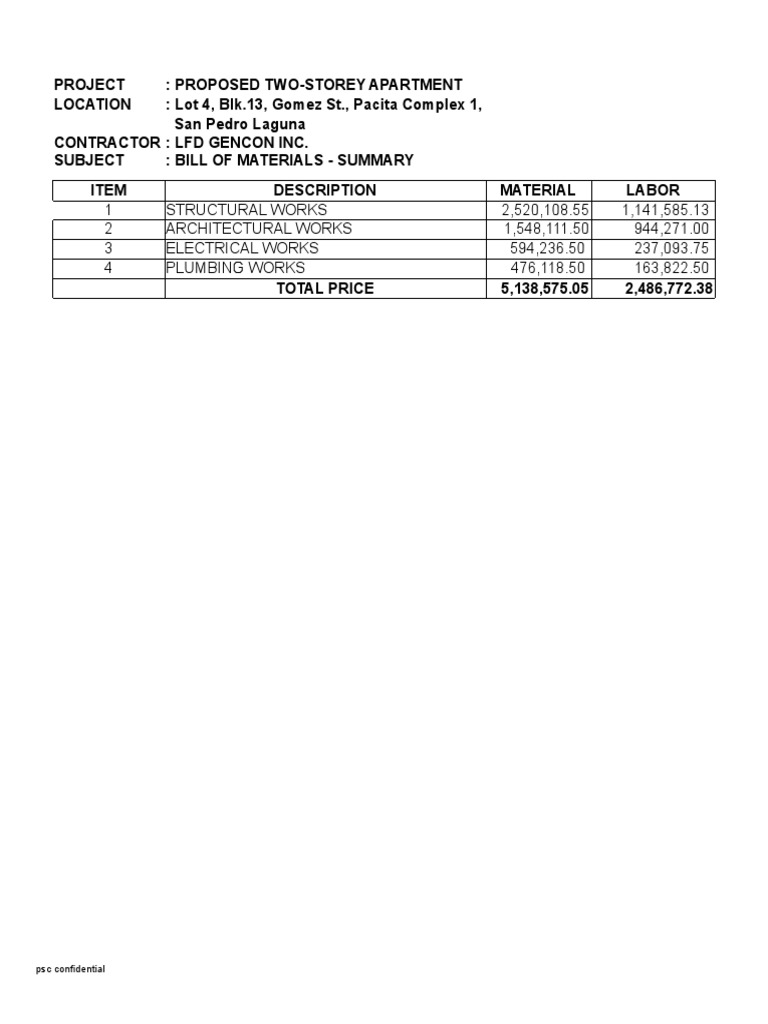 PROJECT : PROPOSED TWO-STOREY APARTMENT
LOCATION : Lot 4, Blk.13, Gomez St., Pacita Complex 1, San Pedro Laguna
CONTRACTOR : LFD GENCON INC.
SUBJECT : BILL OF MATERIALS - SUMMARY

| ITEM | DESCRIPTION | MATERIAL | LABOR |
|---|---|---|---|
| 1 | STRUCTURAL WORKS | 2,520,108.55 | 1,141,585.13 |
| 2 | ARCHITECTURAL WORKS | 1,548,111.50 | 944,271.00 |
| 3 | ELECTRICAL WORKS | 594,236.50 | 237,093.75 |
| 4 | PLUMBING WORKS | 476,118.50 | 163,822.50 |
|  | TOTAL PRICE | 5,138,575.05 | 2,486,772.38 |

psc confidential